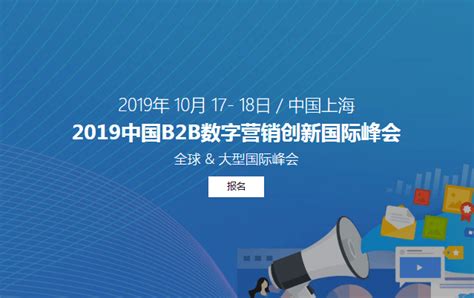 2019年 10月 17- 18日 / 中国上海

2019中国B2B数字营销创新国际峰会

全球 & 大型国际峰会

报名